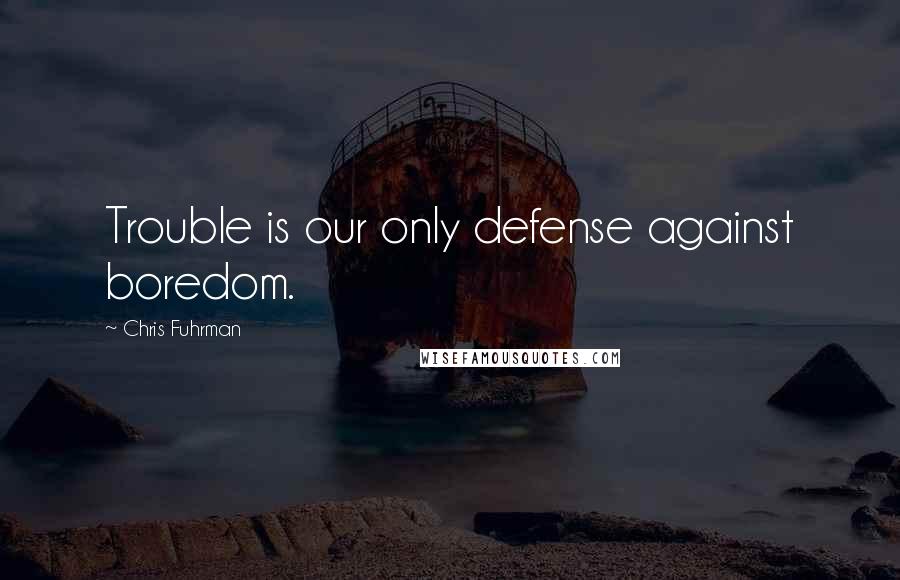 Trouble is our only defense against boredom.

~ Chris Fuhrman

WISEFAMOUSQUOTES.COM